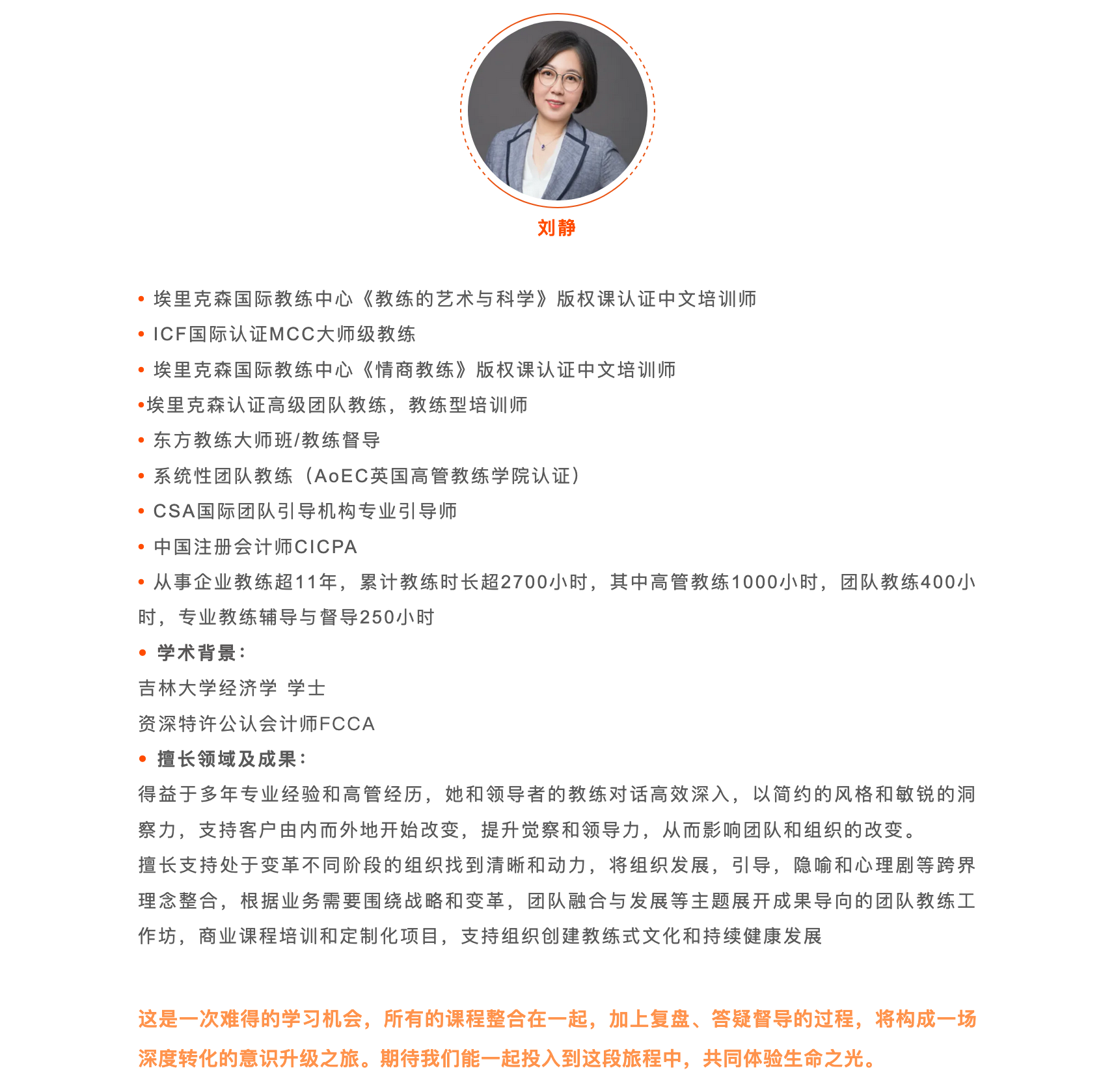 刘静

• 埃里克森国际教练中心《教练的艺术与科学》版权课认证中文培训师
• ICF国际认证MCC大师级教练
• 埃里克森国际教练中心《情商教练》版权课认证中文培训师
•埃里克森认证高级团队教练，教练型培训师
• 东方教练大师班/教练督导
• 系统性团队教练（AoEC英国高管教练学院认证）
• CSA国际团队引导机构专业引导师
• 中国注册会计师CICPA
• 从事企业教练超11年，累计教练时长超2700小时，其中高管教练1000小时，团队教练400小时，专业教练辅导与督导250小时
• 学术背景：
吉林大学经济学 学士
资深特许公认会计师FCCA
• 擅长领域及成果：
得益于多年专业经验和高管经历，她和领导者的教练对话高效深入，以简约的风格和敏锐的洞察力，支持客户由内而外地开始改变，提升觉察和领导力，从而影响团队和组织的改变。
擅长支持处于变革不同阶段的组织找到清晰和动力，将组织发展，引导，隐喻和心理剧等跨界理念整合，根据业务需要围绕战略和变革，团队融合与发展等主题展开成果导向的团队教练工作坊，商业课程培训和定制化项目，支持组织创建教练式文化和持续健康发展

这是一次难得的学习机会，所有的课程整合在一起，加上复盘、答疑督导的过程，将构成一场深度转化的意识升级之旅。期待我们能一起投入到这段旅程中，共同体验生命之光。